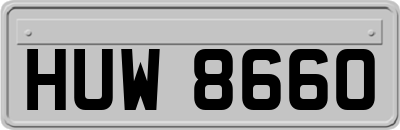 HUW 8660